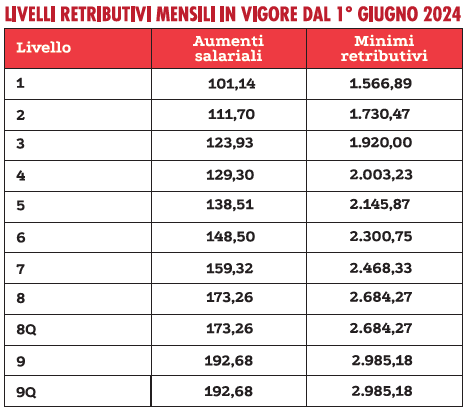 LIVELLI RETRIBUTIVI MENSILI IN VIGORE DAL 1° GIUGNO 2024

| Livello | Aumenti salariali | Minimi retributivi |
|---|---|---|
| 1 | 101,14 | 1.566,89 |
| 2 | 111,70 | 1.730,47 |
| 3 | 123,93 | 1.920,00 |
| 4 | 129,30 | 2.003,23 |
| 5 | 138,51 | 2.145,87 |
| 6 | 148,50 | 2.300,75 |
| 7 | 159,32 | 2.468,33 |
| 8 | 173,26 | 2.684,27 |
| 8Q | 173,26 | 2.684,27 |
| 9 | 192,68 | 2.985,18 |
| 9Q | 192,68 | 2.985,18 |